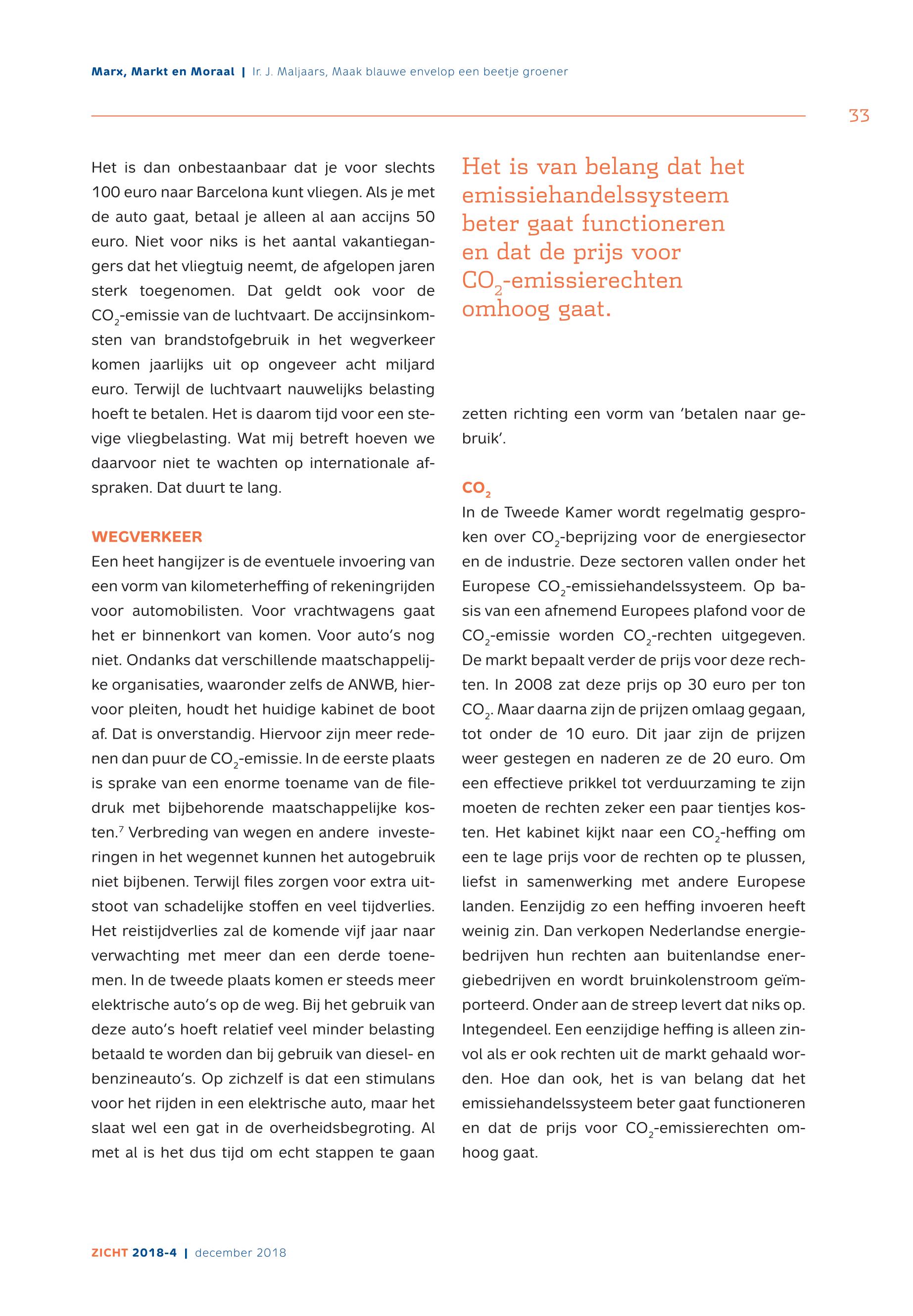 Marx, Markt en Moraal | Ir. J. Maljaars, Maak blauwe envelop een beetje groener

33

Het is dan onbestaanbaar dat je voor slechts 100 euro naar Barcelona kunt vliegen. Als je met de auto gaat, betaal je alleen al aan accijns 50 euro. Niet voor niks is het aantal vakantiegangers dat het vliegtuig neemt, de afgelopen jaren sterk toegenomen. Dat geldt ook voor de $CO_2$-emissie van de luchtvaart. De accijnsinkomsten van brandstofgebruik in het wegverkeer komen jaarlijks uit op ongeveer acht miljard euro. Terwijl de luchtvaart nauwelijks belasting hoeft te betalen. Het is daarom tijd voor een stevige vliegbelasting. Wat mij betreft hoeven we daarvoor niet te wachten op internationale afspraken. Dat duurt te lang.

WEGVERKEER
Een heet hangijzer is de eventuele invoering van een vorm van kilometerheffing of rekeningrijden voor automobilisten. Voor vrachtwagens gaat het er binnenkort van komen. Voor auto's nog niet. Ondanks dat verschillende maatschappelijke organisaties, waaronder zelfs de ANWB, hiervoor pleiten, houdt het huidige kabinet de boot af. Dat is onverstandig. Hiervoor zijn meer redenen dan puur de $CO_2$-emissie. In de eerste plaats is sprake van een enorme toename van de filedruk met bijbehorende maatschappelijke kosten.$^7$ Verbreding van wegen en andere investeringen in het wegennet kunnen het autogebruik niet bijbenen. Terwijl files zorgen voor extra uitstoot van schadelijke stoffen en veel tijdverlies. Het reistijdverlies zal de komende vijf jaar naar verwachting met meer dan een derde toenemen. In de tweede plaats komen er steeds meer elektrische auto's op de weg. Bij het gebruik van deze auto's hoeft relatief veel minder belasting betaald te worden dan bij gebruik van diesel- en benzineauto's. Op zichzelf is dat een stimulans voor het rijden in een elektrische auto, maar het slaat wel een gat in de overheidsbegroting. Al met al is het dus tijd om echt stappen te gaan

Het is van belang dat het emissiehandelssysteem beter gaat functioneren en dat de prijs voor $CO_2$-emissierechten omhoog gaat.

zetten richting een vorm van 'betalen naar gebruik'.

$CO_2$
In de Tweede Kamer wordt regelmatig gesproken over $CO_2$-beprijzing voor de energiesector en de industrie. Deze sectoren vallen onder het Europese $CO_2$-emissiehandelssysteem. Op basis van een afnemend Europees plafond voor de $CO_2$-emissie worden $CO_2$-rechten uitgegeven. De markt bepaalt verder de prijs voor deze rechten. In 2008 zat deze prijs op 30 euro per ton $CO_2$. Maar daarna zijn de prijzen omlaag gegaan, tot onder de 10 euro. Dit jaar zijn de prijzen weer gestegen en naderen ze de 20 euro. Om een effectieve prikkel tot verduurzaming te zijn moeten de rechten zeker een paar tientjes kosten. Het kabinet kijkt naar een $CO_2$-heffing om een te lage prijs voor de rechten op te plussen, liefst in samenwerking met andere Europese landen. Eenzijdig zo een heffing invoeren heeft weinig zin. Dan verkopen Nederlandse energiebedrijven hun rechten aan buitenlandse energiebedrijven en wordt bruinkolenstroom geïmporteerd. Onder aan de streep levert dat niks op. Integendeel. Een eenzijdige heffing is alleen zinvol als er ook rechten uit de markt gehaald worden. Hoe dan ook, het is van belang dat het emissiehandelssysteem beter gaat functioneren en dat de prijs voor $CO_2$-emissierechten omhoog gaat.

ZICHT 2018-4 | december 2018